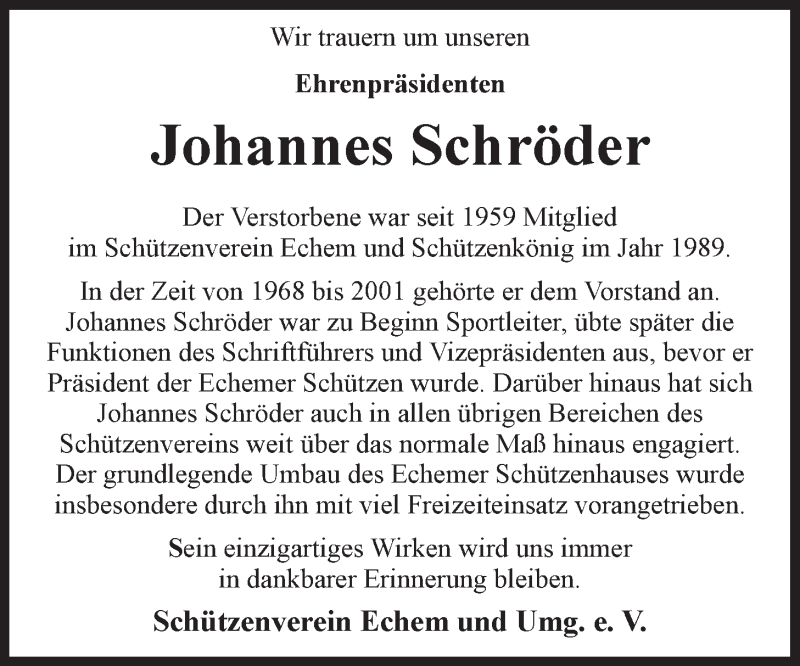 Wir trauern um unseren

Ehrenpräsidenten

Johannes Schröder

Der Verstorbene war seit 1959 Mitglied im Schützenverein Echem und Schützenkönig im Jahr 1989.

In der Zeit von 1968 bis 2001 gehörte er dem Vorstand an. Johannes Schröder war zu Beginn Sportleiter, übte später die Funktionen des Schriftführers und Vizepräsidenten aus, bevor er Präsident der Echemer Schützen wurde. Darüber hinaus hat sich Johannes Schröder auch in allen übrigen Bereichen des Schützenvereins weit über das normale Maß hinaus engagiert. Der grundlegende Umbau des Echemer Schützenhauses wurde insbesondere durch ihn mit viel Freizeiteinsatz vorangetrieben.

Sein einzigartiges Wirken wird uns immer in dankbarer Erinnerung bleiben.

Schützenverein Echem und Umg. e. V.